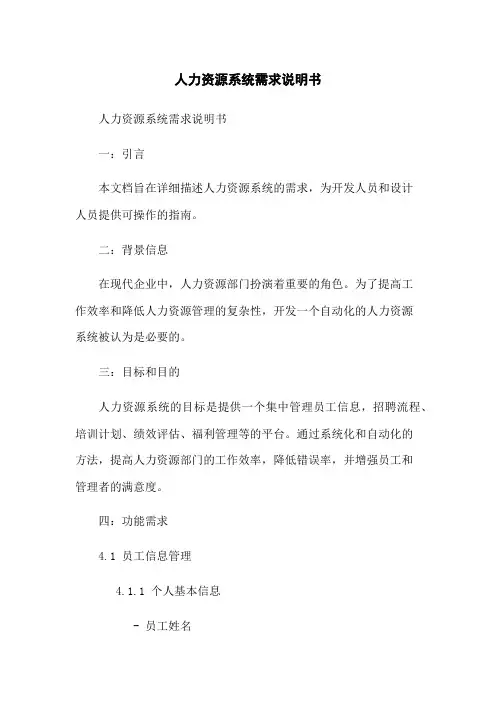 人力资源系统需求说明书

人力资源系统需求说明书

一：引言

本文档旨在详细描述人力资源系统的需求，为开发人员和设计人员提供可操作的指南。

二：背景信息

在现代企业中，人力资源部门扮演着重要的角色。为了提高工作效率和降低人力资源管理的复杂性，开发一个自动化的人力资源系统被认为是必要的。

三：目标和目的

人力资源系统的目标是提供一个集中管理员工信息，招聘流程、培训计划、绩效评估、福利管理等的平台。通过系统化和自动化的方法，提高人力资源部门的工作效率，降低错误率，并增强员工和管理者的满意度。

四：功能需求

4.1 员工信息管理

4.1.1 个人基本信息

- 员工姓名